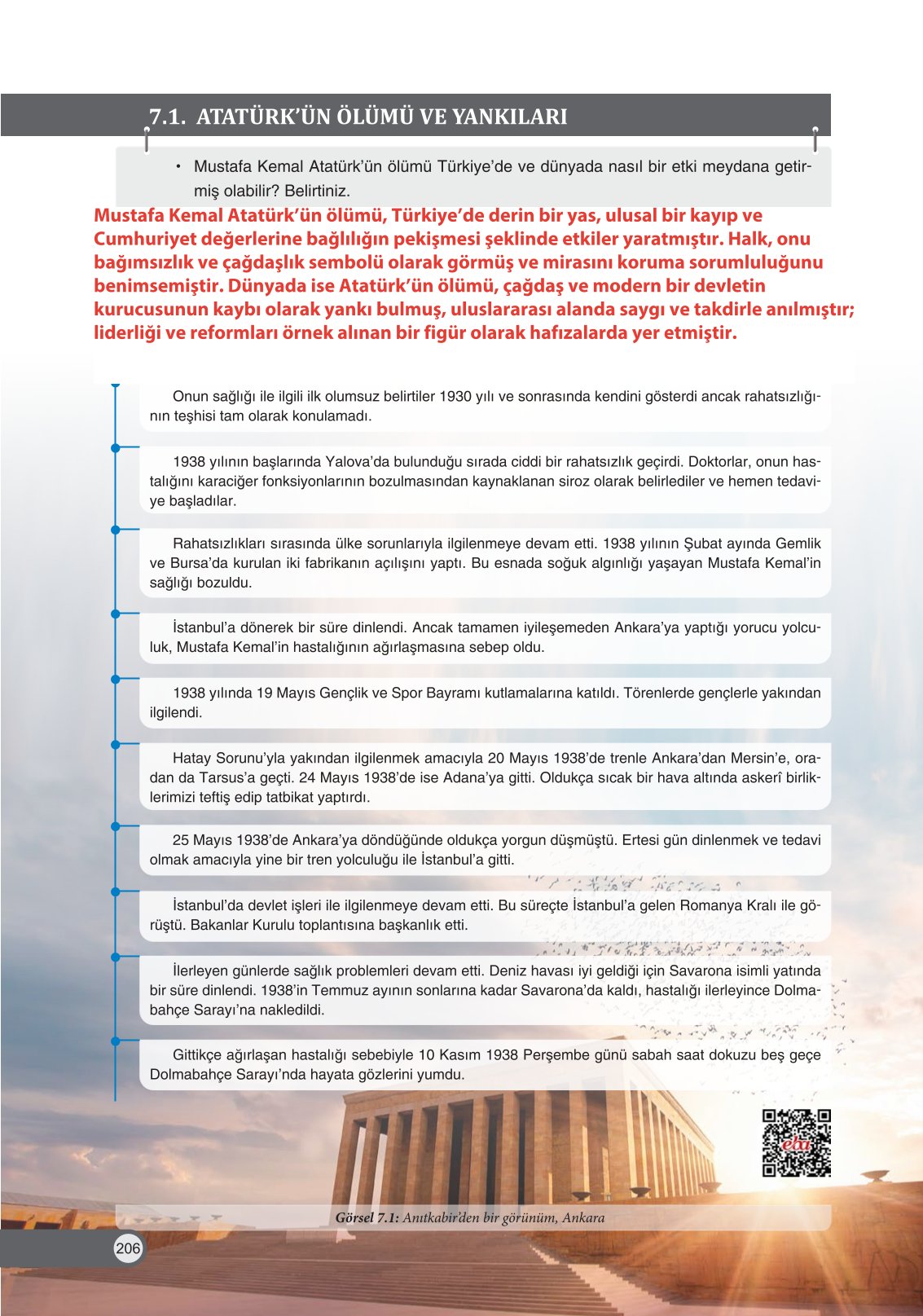 7.1. ATATÜRK'ÜN ÖLÜMÜ VE YANKILARI

• Mustafa Kemal Atatürk'ün ölümü Türkiye'de ve dünyada nasıl bir etki meydana getirmiş olabilir? Belirtiniz.

Mustafa Kemal Atatürk'ün ölümü, Türkiye'de derin bir yas, ulusal bir kayıp ve Cumhuriyet değerlerine bağlılığın pekişmesi şeklinde etkiler yaratmıştır. Halk, onu bağımsızlık ve çağdaşlık sembolü olarak görmüş ve mirasını koruma sorumluluğunu benimsemiştir. Dünyada ise Atatürk'ün ölümü, çağdaş ve modern bir devletin kurucusunun kaybı olarak yankı bulmuş, uluslararası alanda saygı ve takdirle anılmıştır; liderliği ve reformları örnek alınan bir figür olarak hafızalarda yer etmiştir.

Onun sağlığı ile ilgili ilk olumsuz belirtiler 1930 yılı ve sonrasında kendini gösterdi ancak rahatsızlığının teşhisi tam olarak konulamadı.

1938 yılının başlarında Yalova'da bulunduğu sırada ciddi bir rahatsızlık geçirdi. Doktorlar, onun hastalığını karaciğer fonksiyonlarının bozulmasından kaynaklanan siroz olarak belirlediler ve hemen tedaviye başladılar.

Rahatsızlıkları sırasında ülke sorunlarıyla ilgilenmeye devam etti. 1938 yılının Şubat ayında Gemlik ve Bursa'da kurulan iki fabrikanın açılışını yaptı. Bu esnada soğuk algınlığı yaşayan Mustafa Kemal'in sağlığı bozuldu.

İstanbul'a dönerek bir süre dinlendi. Ancak tamamen iyileşemeden Ankara'ya yaptığı yorucu yolculuk, Mustafa Kemal'in hastalığının ağırlaşmasına sebep oldu.

1938 yılında 19 Mayıs Gençlik ve Spor Bayramı kutlamalarına katıldı. Törenlerde gençlerle yakından ilgilendi.

Hatay Sorunu'yla yakından ilgilenmek amacıyla 20 Mayıs 1938'de trenle Ankara'dan Mersin'e, oradan da Tarsus'a geçti. 24 Mayıs 1938'de ise Adana'ya gitti. Oldukça sıcak bir hava altında askerî birliklerimizi teftiş edip tatbikat yaptırdı.

25 Mayıs 1938'de Ankara'ya döndüğünde oldukça yorgun düşmüştü. Ertesi gün dinlenmek ve tedavi olmak amacıyla yine bir tren yolculuğu ile İstanbul'a gitti.

İstanbul'da devlet işleri ile ilgilenmeye devam etti. Bu süreçte İstanbul'a gelen Romanya Kralı ile görüştü. Bakanlar Kurulu toplantısına başkanlık etti.

İlerleyen günlerde sağlık problemleri devam etti. Deniz havası iyi geldiği için Savarona isimli yatında bir süre dinlendi. 1938'in Temmuz ayının sonlarına kadar Savarona'da kaldı, hastalığı ilerleyince Dolmabahçe Sarayı'na nakledildi.

Gittikçe ağırlaşan hastalığı sebebiyle 10 Kasım 1938 Perşembe günü sabah saat dokuzu beş geçe Dolmabahçe Sarayı'nda hayata gözlerini yumdu.

eba

Görsel 7.1: Anıtkabir'den bir görünüm, Ankara

206